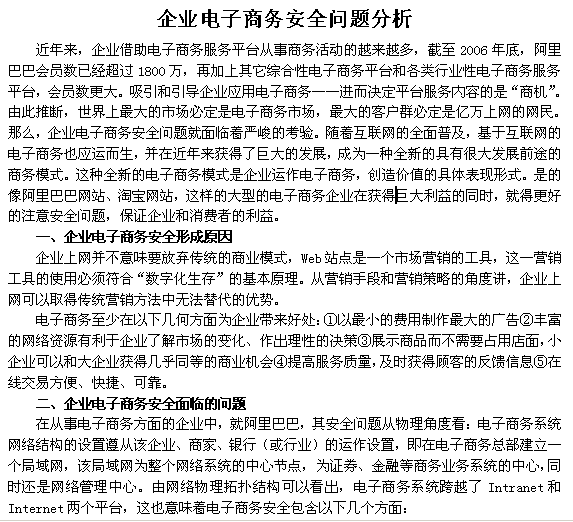 企业电子商务安全问题分析

近年来，企业借助电子商务服务平台从事商务活动的越来越多，截至 2006 年底，阿里巴巴会员数已经超过 1800 万，再加上其它综合性电子商务平台和各类行业性电子商务服务平台，会员数更大。吸引和引导企业应用电子商务——进而决定平台服务内容的是“商机”。由此推断，世界上最大的市场必定是电子商务市场，最大的客户群必定是亿万上网的网民。那么，企业电子商务安全问题就面临着严峻的考验。随着互联网的全面普及，基于互联网的电子商务也应运而生，并在近年来获得了巨大的发展，成为一种全新的具有很大发展前途的商务模式。这种全新的电子商务模式是企业运作电子商务，创造价值的具体表现形式。是的像阿里巴巴网站、淘宝网站，这样的大型的电子商务企业在获得巨大利益的同时，就得更好的注意安全问题，保证企业和消费者的利益。

一、企业电子商务安全形成原因

企业上网并不意味要放弃传统的商业模式，Web 站点是一个市场营销的工具，这一营销工具的使用必须符合“数字化生存”的基本原理。从营销手段和营销策略的角度讲，企业上网可以取得传统营销方法中无法替代的优势。

电子商务至少在以下几何方面为企业带来好处：①以最小的费用制作最大的广告②丰富的网络资源有利于企业了解市场的变化、作出理性的决策③展示商品而不需要占用店面，小企业可以和大企业获得几乎同等的商业机会④提高服务质量，及时获得顾客的反馈信息⑤在线交易方便、快捷、可靠。

二、企业电子商务安全面临的问题

在从事电子商务方面的企业中，就阿里巴巴，其安全问题从物理角度看：电子商务系统网络结构的设置遵从该企业、商家、银行（或行业）的运作设置，即在电子商务总部建立一个局域网，该局域网为整个网络系统的中心节点，为证券、金融等商务业务系统的中心，同时还是网络管理中心。由网络物理拓扑结构可以看出，电子商务系统跨越了 Intranet 和 Internet 两个平台，这也意味着电子商务安全包含以下几个方面：